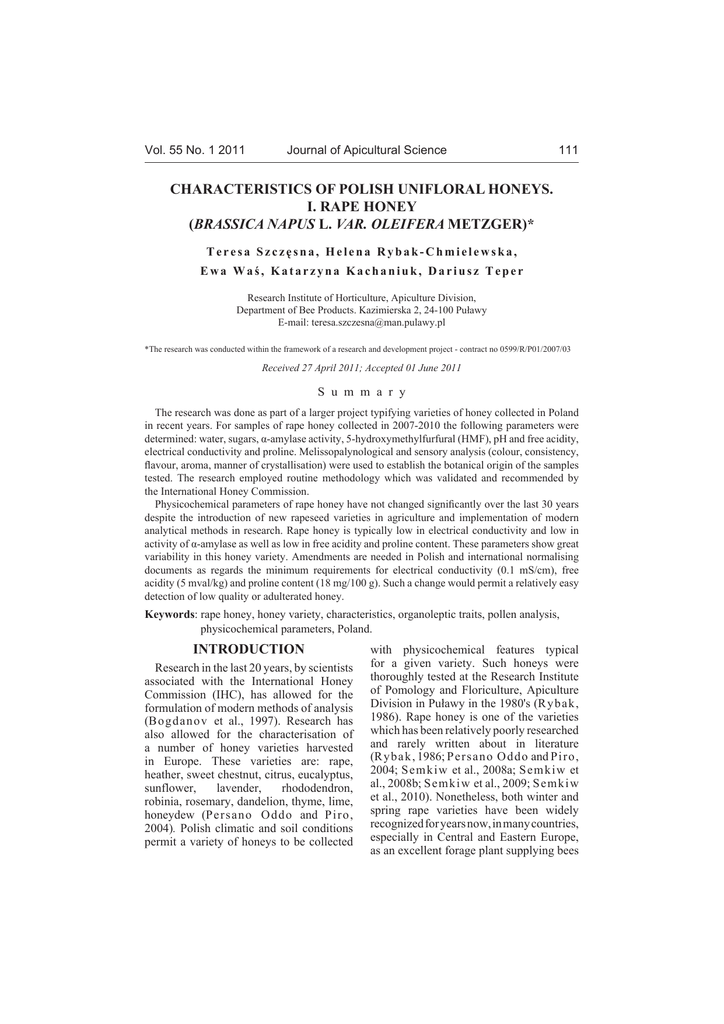 Vol. 55 No. 1 2011 Journal of Apicultural Science 111

CHARACTERISTICS OF POLISH UNIFLORAL HONEYS. I. RAPE HONEY (BRASSICA NAPUS L. VAR. OLEIFERA METZGER)*

Teresa Szczęsna, Helena Rybak-Chmielewska, Ewa Waś, Katarzyna Kachaniuk, Dariusz Teper

Research Institute of Horticulture, Apiculture Division, Department of Bee Products. Kazimierska 2, 24-100 Puławy
E-mail: teresa.szczesna@man.pulawy.pl

*The research was conducted within the framework of a research and development project - contract no 0599/R/P01/2007/03

Received 27 April 2011; Accepted 01 June 2011

Summary

The research was done as part of a larger project typifying varieties of honey collected in Poland in recent years. For samples of rape honey collected in 2007-2010 the following parameters were determined: water, sugars, α-amylase activity, 5-hydroxymethylfurfural (HMF), pH and free acidity, electrical conductivity and proline. Melissopalynological and sensory analysis (colour, consistency, flavour, aroma, manner of crystallisation) were used to establish the botanical origin of the samples tested. The research employed routine methodology which was validated and recommended by the International Honey Commission.

Physicochemical parameters of rape honey have not changed significantly over the last 30 years despite the introduction of new rapeseed varieties in agriculture and implementation of modern analytical methods in research. Rape honey is typically low in electrical conductivity and low in activity of α-amylase as well as low in free acidity and proline content. These parameters show great variability in this honey variety. Amendments are needed in Polish and international normalising documents as regards the minimum requirements for electrical conductivity (0.1 mS/cm), free acidity (5 mval/kg) and proline content (18 mg/100 g). Such a change would permit a relatively easy detection of low quality or adulterated honey.

Keywords: rape honey, honey variety, characteristics, organoleptic traits, pollen analysis, physicochemical parameters, Poland.

INTRODUCTION

Research in the last 20 years, by scientists associated with the International Honey Commission (IHC), has allowed for the formulation of modern methods of analysis (Bogdanov et al., 1997). Research has also allowed for the characterisation of a number of honey varieties harvested in Europe. These varieties are: rape, heather, sweet chestnut, citrus, eucalyptus, sunflower, lavender, rhododendron, robinia, rosemary, dandelion, thyme, lime, honeydew (Persano Oddo and Piro, 2004). Polish climatic and soil conditions permit a variety of honeys to be collected with physicochemical features typical for a given variety. Such honeys were thoroughly tested at the Research Institute of Pomology and Floriculture, Apiculture Division in Puławy in the 1980's (Rybak, 1986). Rape honey is one of the varieties which has been relatively poorly researched and rarely written about in literature (Rybak, 1986; Persano Oddo and Piro, 2004; Semkiw et al., 2008a; Semkiw et al., 2008b; Semkiw et al., 2009; Semkiw et al., 2010). Nonetheless, both winter and spring rape varieties have been widely recognized for years now, in many countries, especially in Central and Eastern Europe, as an excellent forage plant supplying bees